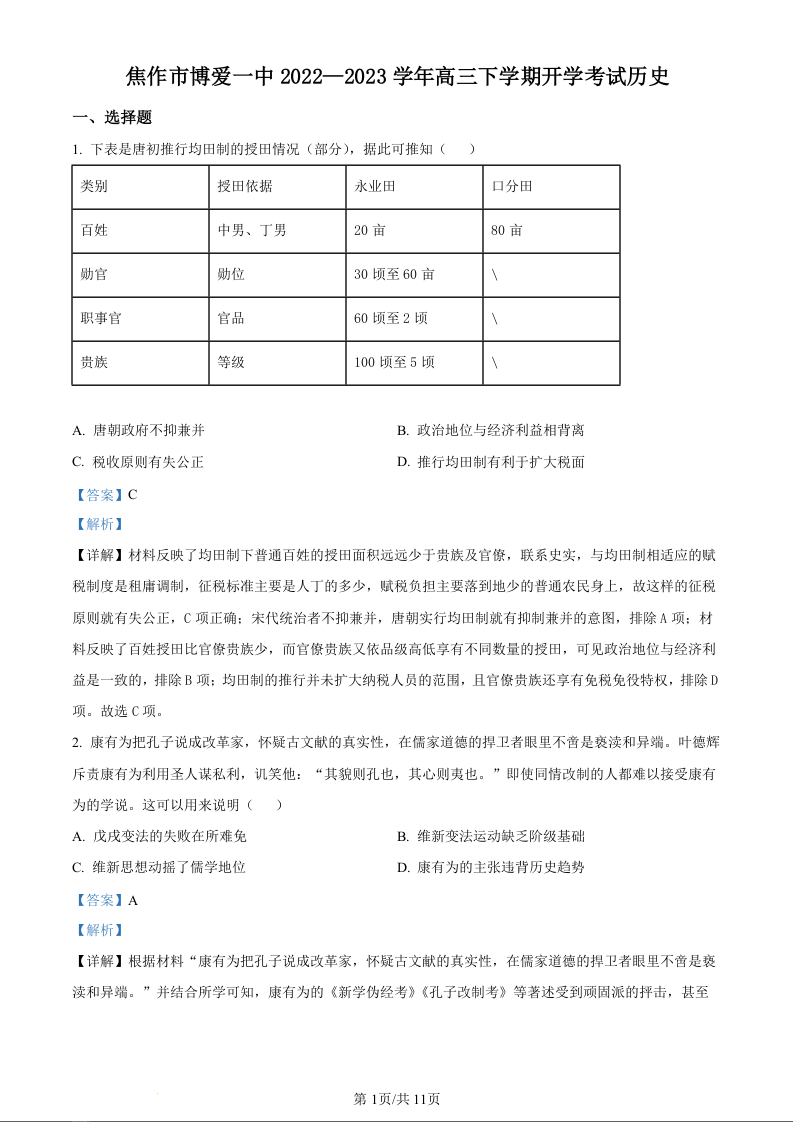 焦作市博爱一中 2022—2023 学年高三下学期开学考试历史

一、选择题

1. 下表是唐初推行均田制的授田情况（部分），据此可推知（　　）

| 类别 | 授田依据 | 永业田 | 口分田 |
|---|---|---|---|
| 百姓 | 中男、丁男 | 20 亩 | 80 亩 |
| 勋官 | 勋位 | 30 顷至 60 亩 | \ |
| 职事官 | 官品 | 60 顷至 2 顷 | \ |
| 贵族 | 等级 | 100 顷至 5 顷 | \ |

A. 唐朝政府不抑兼并
B. 政治地位与经济利益相背离
C. 税收原则有失公正
D. 推行均田制有利于扩大税面

【答案】C

【解析】

【详解】材料反映了均田制下普通百姓的授田面积远远少于贵族及官僚，联系史实，与均田制相适应的赋税制度是租庸调制，征税标准主要是人丁的多少，赋税负担主要落到地少的普通农民身上，故这样的征税原则就有失公正，C 项正确；宋代统治者不抑兼并，唐朝实行均田制就有抑制兼并的意图，排除 A 项；材料反映了百姓授田比官僚贵族少，而官僚贵族又依品级高低享有不同数量的授田，可见政治地位与经济利益是一致的，排除 B 项；均田制的推行并未扩大纳税人员的范围，且官僚贵族还享有免税免役特权，排除 D 项。故选 C 项。

2. 康有为把孔子说成改革家，怀疑古文献的真实性，在儒家道德的捍卫者眼里不啻是亵渎和异端。叶德辉斥责康有为利用圣人谋私利，讥笑他：“其貌则孔也，其心则夷也。”即使同情改制的人都难以接受康有为的学说。这可以用来说明（　　）

A. 戊戌变法的失败在所难免
B. 维新变法运动缺乏阶级基础
C. 维新思想动摇了儒学地位
D. 康有为的主张违背历史趋势

【答案】A

【解析】

【详解】根据材料“康有为把孔子说成改革家，怀疑古文献的真实性，在儒家道德的捍卫者眼里不啻是亵渎和异端。”并结合所学可知，康有为的《新学伪经考》《孔子改制考》等著述受到顽固派的抨击，甚至

第 1页/共 11页